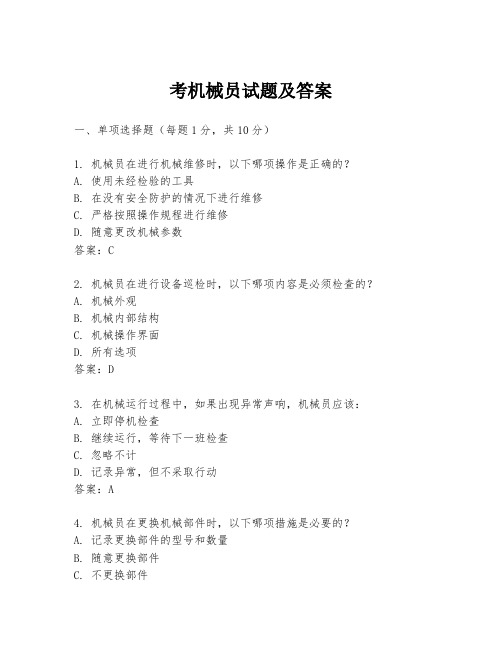 考机械员试题及答案

一、单项选择题（每题1分，共10分）

1. 机械员在进行机械维修时，以下哪项操作是正确的？
A. 使用未经检验的工具
B. 在没有安全防护的情况下进行维修
C. 严格按照操作规程进行维修
D. 随意更改机械参数
答案：C

2. 机械员在进行设备巡检时，以下哪项内容是必须检查的？
A. 机械外观
B. 机械内部结构
C. 机械操作界面
D. 所有选项
答案：D

3. 在机械运行过程中，如果出现异常声响，机械员应该：
A. 立即停机检查
B. 继续运行，等待下一班检查
C. 忽略不计
D. 记录异常，但不采取行动
答案：A

4. 机械员在更换机械部件时，以下哪项措施是必要的？
A. 记录更换部件的型号和数量
B. 随意更换部件
C. 不更换部件